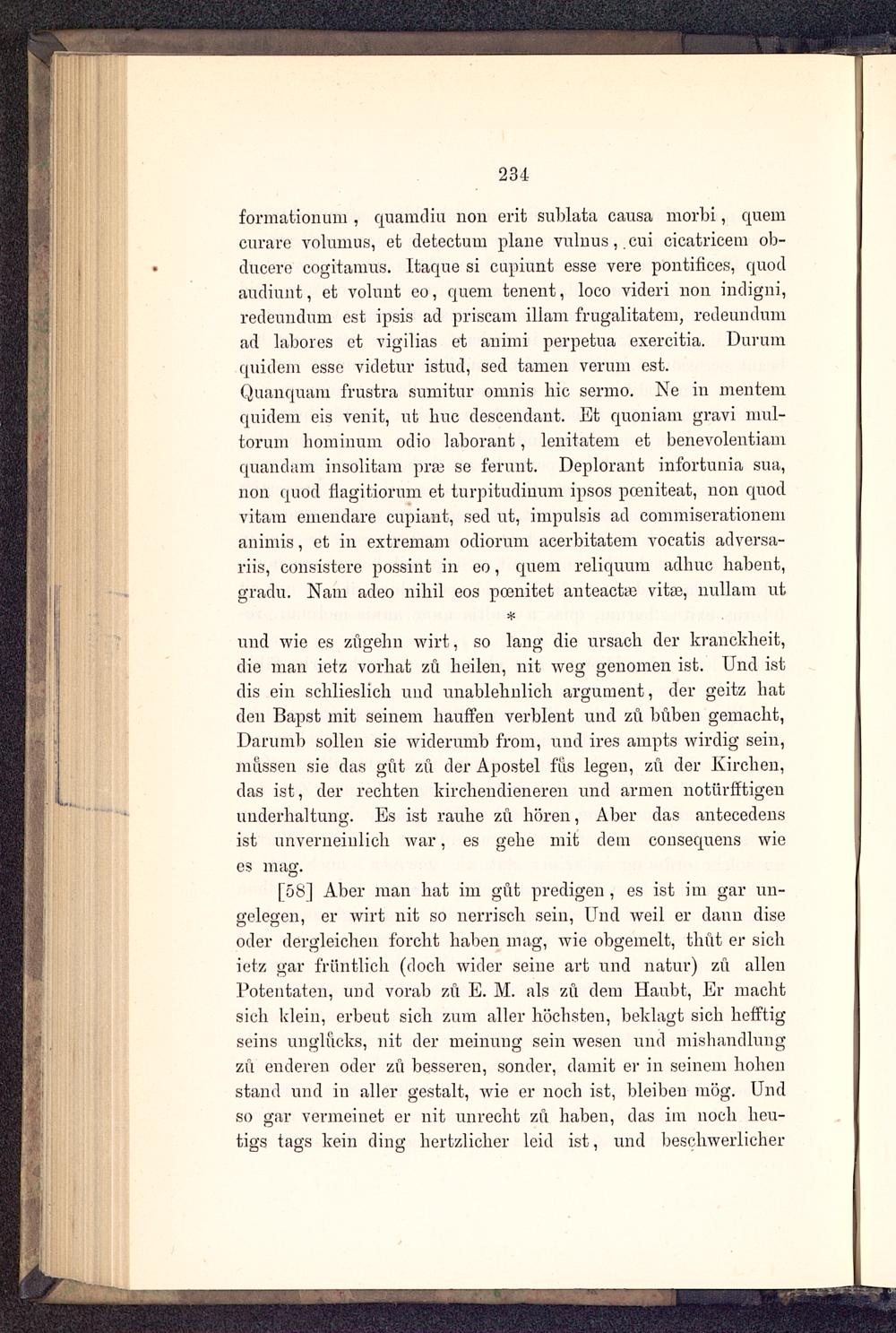 234

formationum, quamdiu non erit sublata causa morbi, quem curare volumus, et detectum plane vulnus, cui cicatricem obducere cogitamus. Itaque si cupiunt esse vere pontifices, quod audiunt, et volunt eo, quem tenent, loco videri non indigni, redeundum est ipsis ad priscam illam frugalitatem, redeundum ad labores et vigilias et animi perpetua exercitia. Durum quidem esse videtur istud, sed tamen verum est.

Quanquam frustra sumitur omnis hic sermo. Ne in mentem quidem eis venit, ut huc descendant. Et quoniam gravi multorum hominum odio laborant, lenitatem et benevolentiam quandam insolitam præ se ferunt. Deplorant infortunia sua, non quod flagitiorum et turpitudinum ipsos pœniteat, non quod vitam emendare cupiant, sed ut, impulsis ad commiserationem animis, et in extremam odiorum acerbitatem vocatis adversariis, consistere possint in eo, quem reliquum adhuc habent, gradu. Nam adeo nihil eos pœnitet anteactæ vitæ, nullam ut

*

und wie es zůgehn wirt, so lang die ursach der kranckheit, die man ietz vorhat zů heilen, nit weg genomen ist. Und ist dis ein schlieslich und unablehnlich argument, der geitz hat den Bapst mit seinem hauffen verblent und zů bůben gemacht, Darumb sollen sie widerumb from, und ires ampts wirdig sein, můssen sie das gůt zů der Apostel fůs legen, zů der Kirchen, das ist, der rechten kirchendieneren und armen notürfftigen underhaltung. Es ist rauhe zů hören, Aber das antecedens ist unverneinlich war, es gehe mit dem consequens wie es mag.

[58] Aber man hat im gůt predigen, es ist im gar ungelegen, er wirt nit so nerrisch sein, Und weil er dann dise oder dergleichen forcht haben mag, wie obgemelt, thůt er sich ietz gar früntlich (doch wider seine art und natur) zů allen Potentaten, und vorab zů E. M. als zů dem Haubt, Er macht sich klein, erbeut sich zum aller höchsten, beklagt sich hefftig seins unglůcks, nit der meinung sein wesen und mishandlung zů enderen oder zů besseren, sonder, damit er in seinem hohen stand und in aller gestalt, wie er noch ist, bleiben mög. Und so gar vermeinet er nit unrecht zů haben, das im noch heutigs tags kein ding hertzlicher leid ist, und beschwerlicher